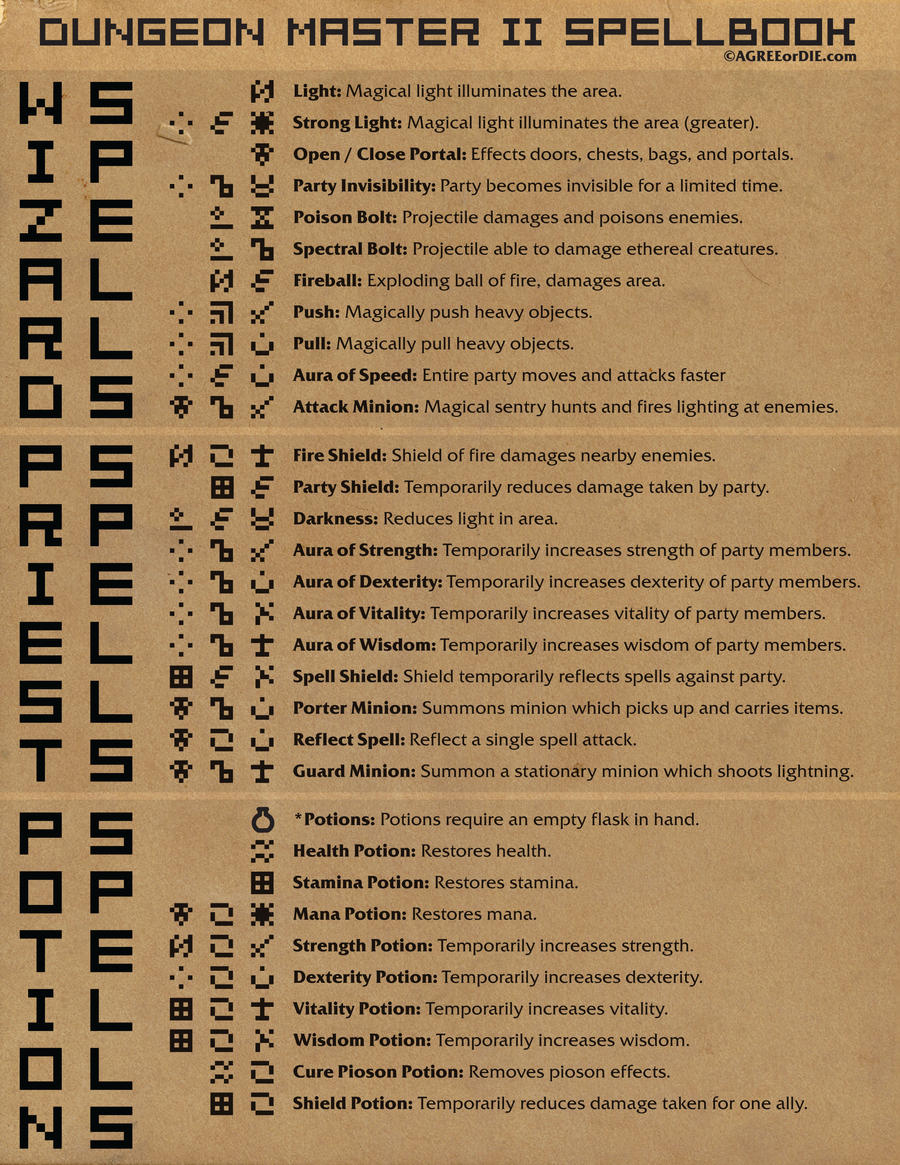 DUNGEON MASTER II SPELLBOOK
©AGREEorDIE.com

WIZARD SPELLS

Light: Magical light illuminates the area.
Strong Light: Magical light illuminates the area (greater).
Open / Close Portal: Effects doors, chests, bags, and portals.
Party Invisibility: Party becomes invisible for a limited time.
Poison Bolt: Projectile damages and poisons enemies.
Spectral Bolt: Projectile able to damage ethereal creatures.
Fireball: Exploding ball of fire, damages area.
Push: Magically push heavy objects.
Pull: Magically pull heavy objects.
Aura of Speed: Entire party moves and attacks faster
Attack Minion: Magical sentry hunts and fires lighting at enemies.

PRIEST SPELLS

Fire Shield: Shield of fire damages nearby enemies.
Party Shield: Temporarily reduces damage taken by party.
Darkness: Reduces light in area.
Aura of Strength: Temporarily increases strength of party members.
Aura of Dexterity: Temporarily increases dexterity of party members.
Aura of Vitality: Temporarily increases vitality of party members.
Aura of Wisdom: Temporarily increases wisdom of party members.
Spell Shield: Shield temporarily reflects spells against party.
Porter Minion: Summons minion which picks up and carries items.
Reflect Spell: Reflect a single spell attack.
Guard Minion: Summon a stationary minion which shoots lightning.

POTION SPELLS

*Potions: Potions require an empty flask in hand.
Health Potion: Restores health.
Stamina Potion: Restores stamina.
Mana Potion: Restores mana.
Strength Potion: Temporarily increases strength.
Dexterity Potion: Temporarily increases dexterity.
Vitality Potion: Temporarily increases vitality.
Wisdom Potion: Temporarily increases wisdom.
Cure Pioson Potion: Removes pioson effects.
Shield Potion: Temporarily reduces damage taken for one ally.